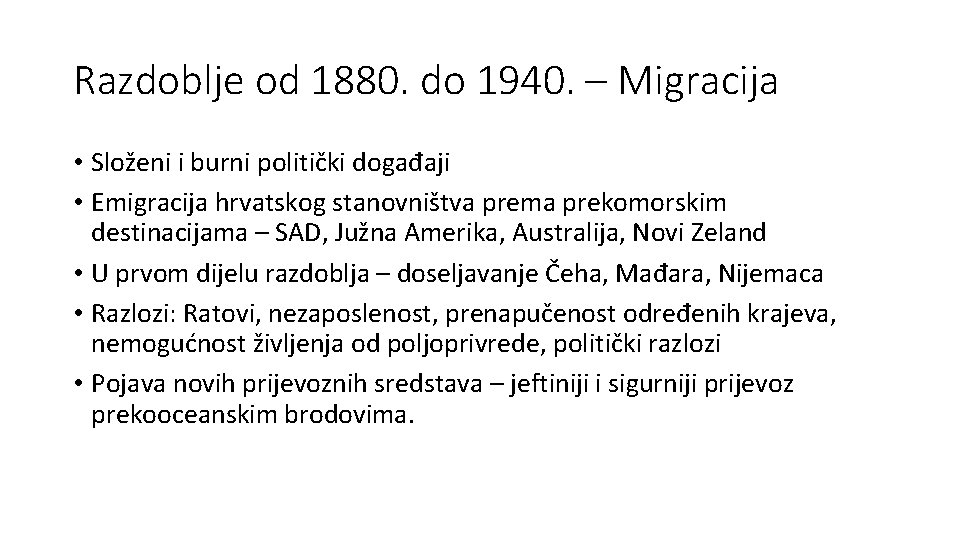 Razdoblje od 1880. do 1940. – Migracija

• Složeni i burni politički događaji
• Emigracija hrvatskog stanovništva prema prekomorskim destinacijama – SAD, Južna Amerika, Australija, Novi Zeland
• U prvom dijelu razdoblja – doseljavanje Čeha, Mađara, Nijemaca
• Razlozi: Ratovi, nezaposlenost, prenapučenost određenih krajeva, nemogućnost življenja od poljoprivrede, politički razlozi
• Pojava novih prijevoznih sredstava – jeftiniji i sigurniji prijevoz prekooceanskim brodovima.